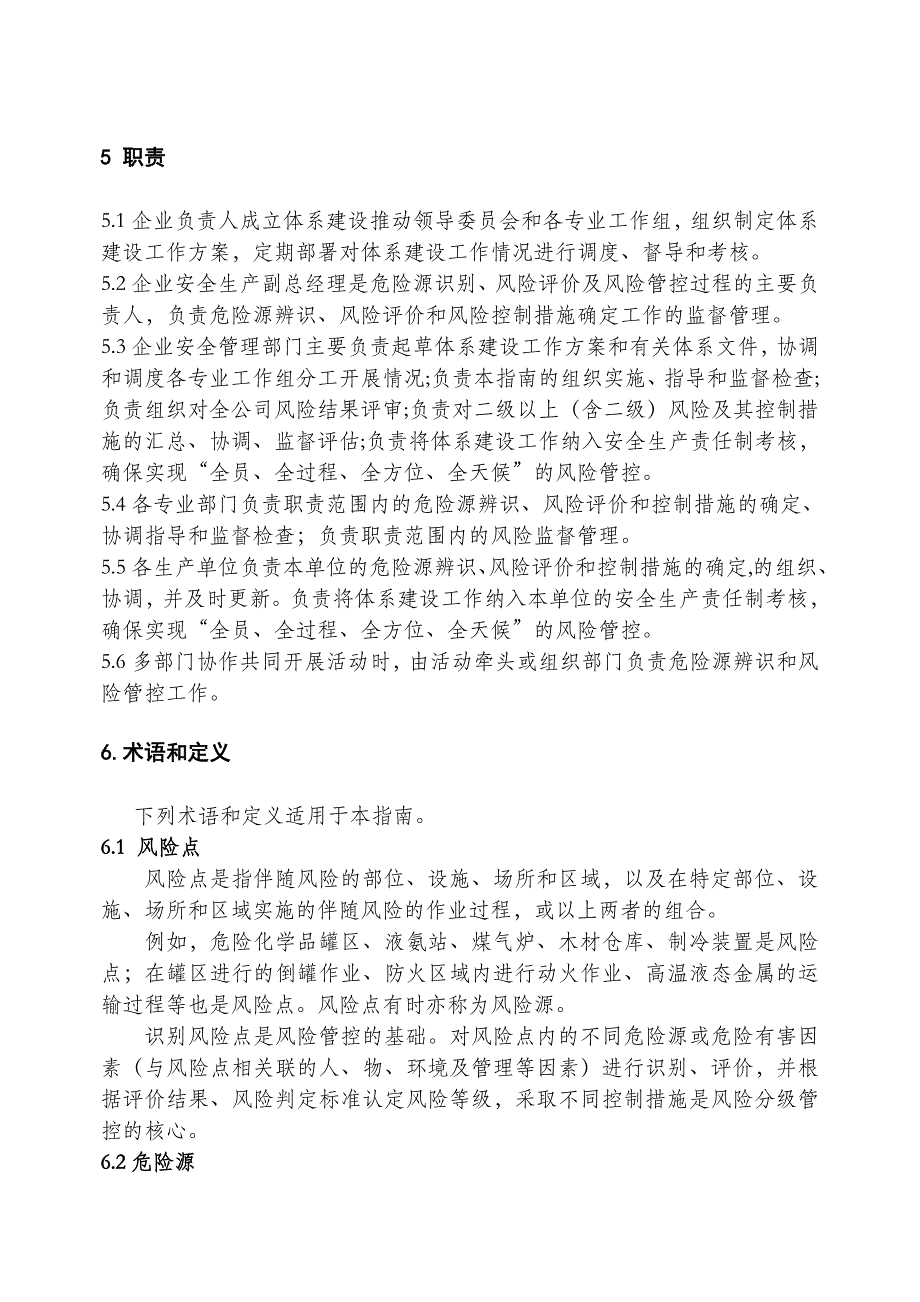 5 职责

5.1 企业负责人成立体系建设推动领导委员会和各专业工作组，组织制定体系建设工作方案，定期部署对体系建设工作情况进行调度、督导和考核。
5.2 企业安全生产副总经理是危险源识别、风险评价及风险管控过程的主要负责人，负责危险源辨识、风险评价和风险控制措施确定工作的监督管理。
5.3 企业安全管理部门主要负责起草体系建设工作方案和有关体系文件，协调和调度各专业工作组分工开展情况;负责本指南的组织实施、指导和监督检查;负责组织对全公司风险结果评审;负责对二级以上（含二级）风险及其控制措施的汇总、协调、监督评估;负责将体系建设工作纳入安全生产责任制考核，确保实现“全员、全过程、全方位、全天候”的风险管控。
5.4 各专业部门负责职责范围内的危险源辨识、风险评价和控制措施的确定、协调指导和监督检查；负责职责范围内的风险监督管理。
5.5 各生产单位负责本单位的危险源辨识、风险评价和控制措施的确定,的组织、协调，并及时更新。负责将体系建设工作纳入本单位的安全生产责任制考核，确保实现“全员、全过程、全方位、全天候”的风险管控。
5.6 多部门协作共同开展活动时，由活动牵头或组织部门负责危险源辨识和风险管控工作。

6. 术语和定义

下列术语和定义适用于本指南。
6.1 风险点
风险点是指伴随风险的部位、设施、场所和区域，以及在特定部位、设施、场所和区域实施的伴随风险的作业过程，或以上两者的组合。
例如，危险化学品罐区、液氨站、煤气炉、木材仓库、制冷装置是风险点；在罐区进行的倒罐作业、防火区域内进行动火作业、高温液态金属的运输过程等也是风险点。风险点有时亦称为风险源。
识别风险点是风险管控的基础。对风险点内的不同危险源或危险有害因素（与风险点相关联的人、物、环境及管理等因素）进行识别、评价，并根据评价结果、风险判定标准认定风险等级，采取不同控制措施是风险分级管控的核心。
6.2 危险源